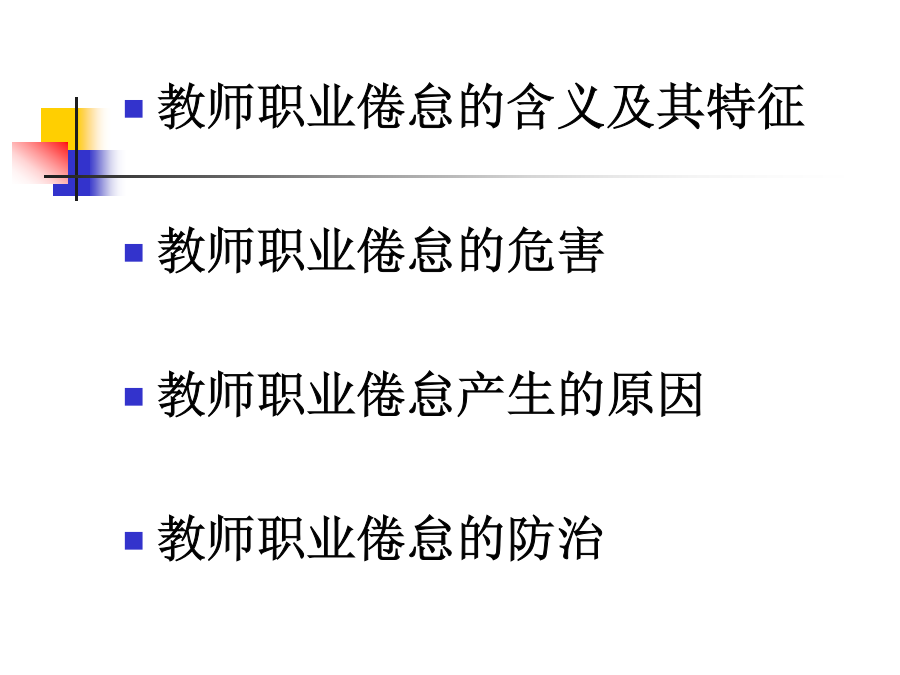 • 教师职业倦怠的含义及其特征

• 教师职业倦怠的危害

• 教师职业倦怠产生的原因

• 教师职业倦怠的防治